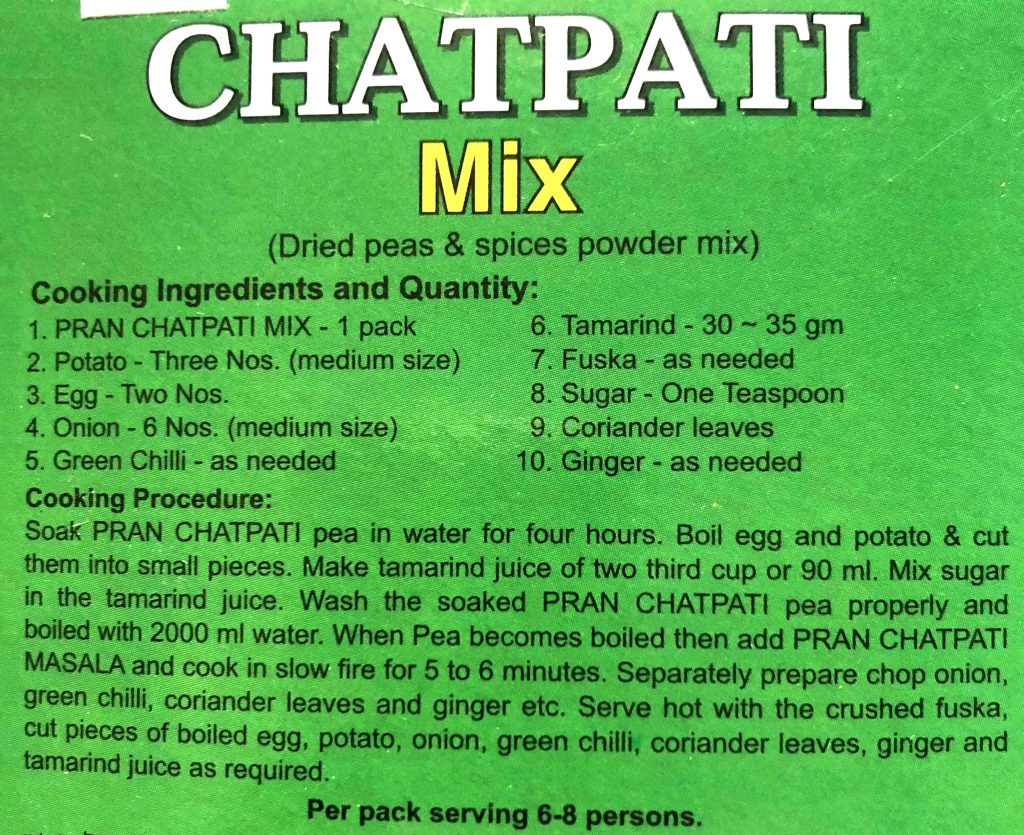 CHATPATI
Mix
(Dried peas & spices powder mix)

Cooking Ingredients and Quantity:
1. PRAN CHATPATI MIX - 1 pack
2. Potato - Three Nos. (medium size)
3. Egg - Two Nos.
4. Onion - 6 Nos. (medium size)
5. Green Chilli - as needed
6. Tamarind - 30 ~ 35 gm
7. Fuska - as needed
8. Sugar - One Teaspoon
9. Coriander leaves
10. Ginger - as needed

Cooking Procedure:
Soak PRAN CHATPATI pea in water for four hours. Boil egg and potato & cut them into small pieces. Make tamarind juice of two third cup or 90 ml. Mix sugar in the tamarind juice. Wash the soaked PRAN CHATPATI pea properly and boiled with 2000 ml water. When Pea becomes boiled then add PRAN CHATPATI MASALA and cook in slow fire for 5 to 6 minutes. Separately prepare chop onion, green chilli, coriander leaves and ginger etc. Serve hot with the crushed fuska, cut pieces of boiled egg, potato, onion, green chilli, coriander leaves, ginger and tamarind juice as required.

Per pack serving 6-8 persons.